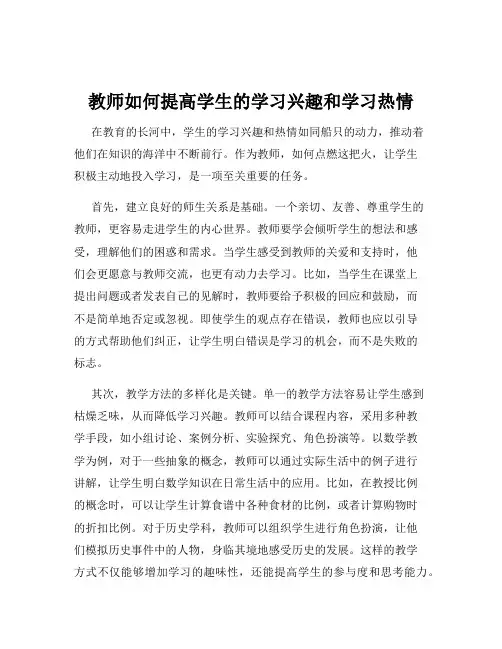 教师如何提高学生的学习兴趣和学习热情

在教育的长河中，学生的学习兴趣和热情如同船只的动力，推动着他们在知识的海洋中不断前行。作为教师，如何点燃这把火，让学生积极主动地投入学习，是一项至关重要的任务。

首先，建立良好的师生关系是基础。一个亲切、友善、尊重学生的教师，更容易走进学生的内心世界。教师要学会倾听学生的想法和感受，理解他们的困惑和需求。当学生感受到教师的关爱和支持时，他们会更愿意与教师交流，也更有动力去学习。比如，当学生在课堂上提出问题或者发表自己的见解时，教师要给予积极的回应和鼓励，而不是简单地否定或忽视。即使学生的观点存在错误，教师也应以引导的方式帮助他们纠正，让学生明白错误是学习的机会，而不是失败的标志。

其次，教学方法的多样化是关键。单一的教学方法容易让学生感到枯燥乏味，从而降低学习兴趣。教师可以结合课程内容，采用多种教学手段，如小组讨论、案例分析、实验探究、角色扮演等。以数学教学为例，对于一些抽象的概念，教师可以通过实际生活中的例子进行讲解，让学生明白数学知识在日常生活中的应用。比如，在教授比例的概念时，可以让学生计算食谱中各种食材的比例，或者计算购物时的折扣比例。对于历史学科，教师可以组织学生进行角色扮演，让他们模拟历史事件中的人物，身临其境地感受历史的发展。这样的教学方式不仅能够增加学习的趣味性，还能提高学生的参与度和思考能力。